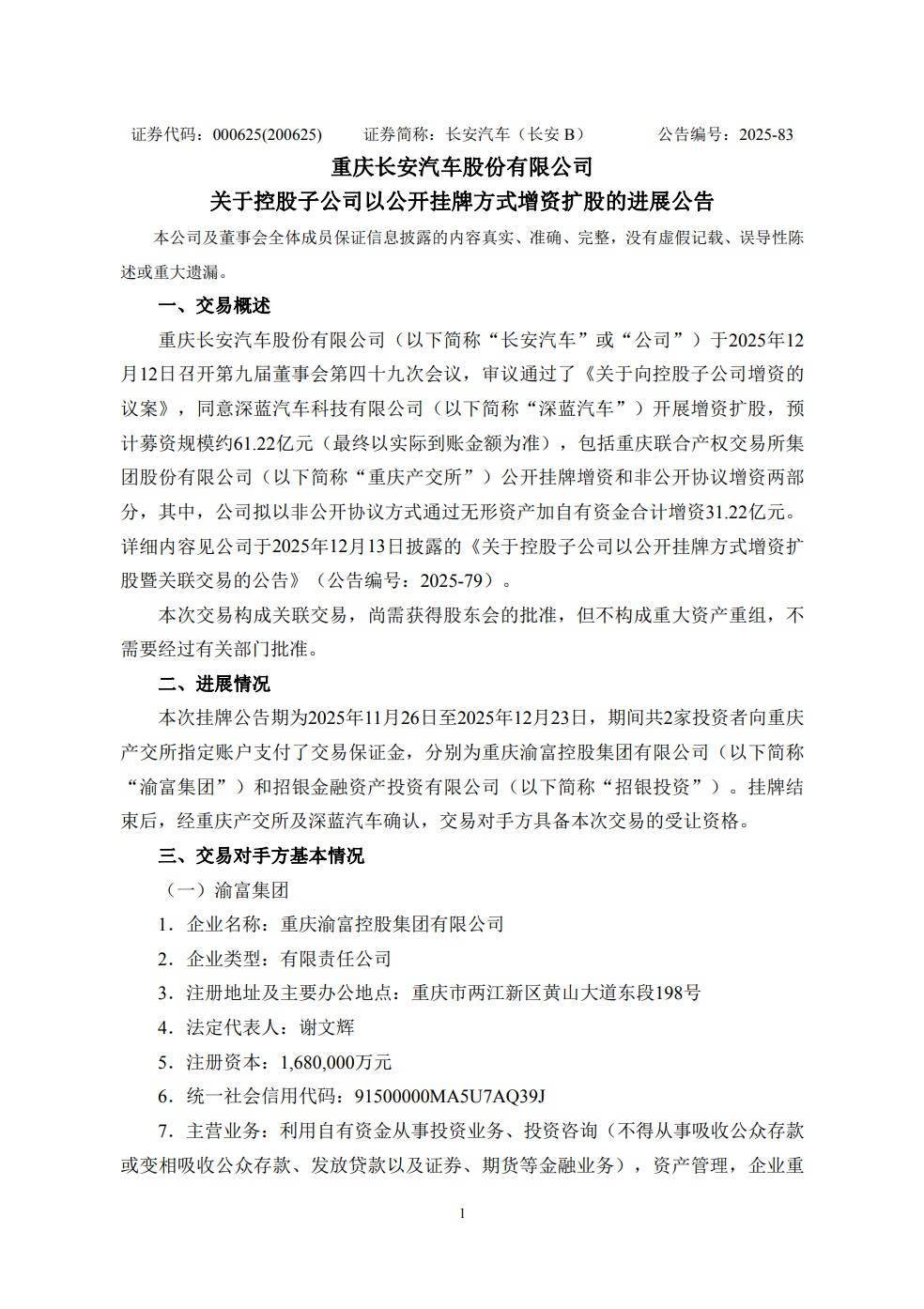 证券代码：000625(200625)　　证券简称：长安汽车（长安 B）　　公告编号：2025-83

重庆长安汽车股份有限公司

关于控股子公司以公开挂牌方式增资扩股的进展公告

本公司及董事会全体成员保证信息披露的内容真实、准确、完整，没有虚假记载、误导性陈述或重大遗漏。

一、交易概述

重庆长安汽车股份有限公司（以下简称“长安汽车”或“公司”）于2025年12月12日召开第九届董事会第四十九次会议，审议通过了《关于向控股子公司增资的议案》，同意深蓝汽车科技有限公司（以下简称“深蓝汽车”）开展增资扩股，预计募资规模约61.22亿元（最终以实际到账金额为准），包括重庆联合产权交易所集团股份有限公司（以下简称“重庆产交所”）公开挂牌增资和非公开协议增资两部分，其中，公司拟以非公开协议方式通过无形资产加自有资金合计增资31.22亿元。详细内容见公司于2025年12月13日披露的《关于控股子公司以公开挂牌方式增资扩股暨关联交易的公告》（公告编号：2025-79）。

本次交易构成关联交易，尚需获得股东会的批准，但不构成重大资产重组，不需要经过有关部门批准。

二、进展情况

本次挂牌公告期为2025年11月26日至2025年12月23日，期间共2家投资者向重庆产交所指定账户支付了交易保证金，分别为重庆渝富控股集团有限公司（以下简称“渝富集团”）和招银金融资产投资有限公司（以下简称“招银投资”）。挂牌结束后，经重庆产交所及深蓝汽车确认，交易对手方具备本次交易的受让资格。

三、交易对手方基本情况

（一）渝富集团

1．企业名称：重庆渝富控股集团有限公司

2．企业类型：有限责任公司

3．注册地址及主要办公地点：重庆市两江新区黄山大道东段198号

4．法定代表人：谢文辉

5．注册资本：1,680,000万元

6．统一社会信用代码：91500000MA5U7AQ39J

7．主营业务：利用自有资金从事投资业务、投资咨询（不得从事吸收公众存款或变相吸收公众存款、发放贷款以及证券、期货等金融业务），资产管理，企业重

1